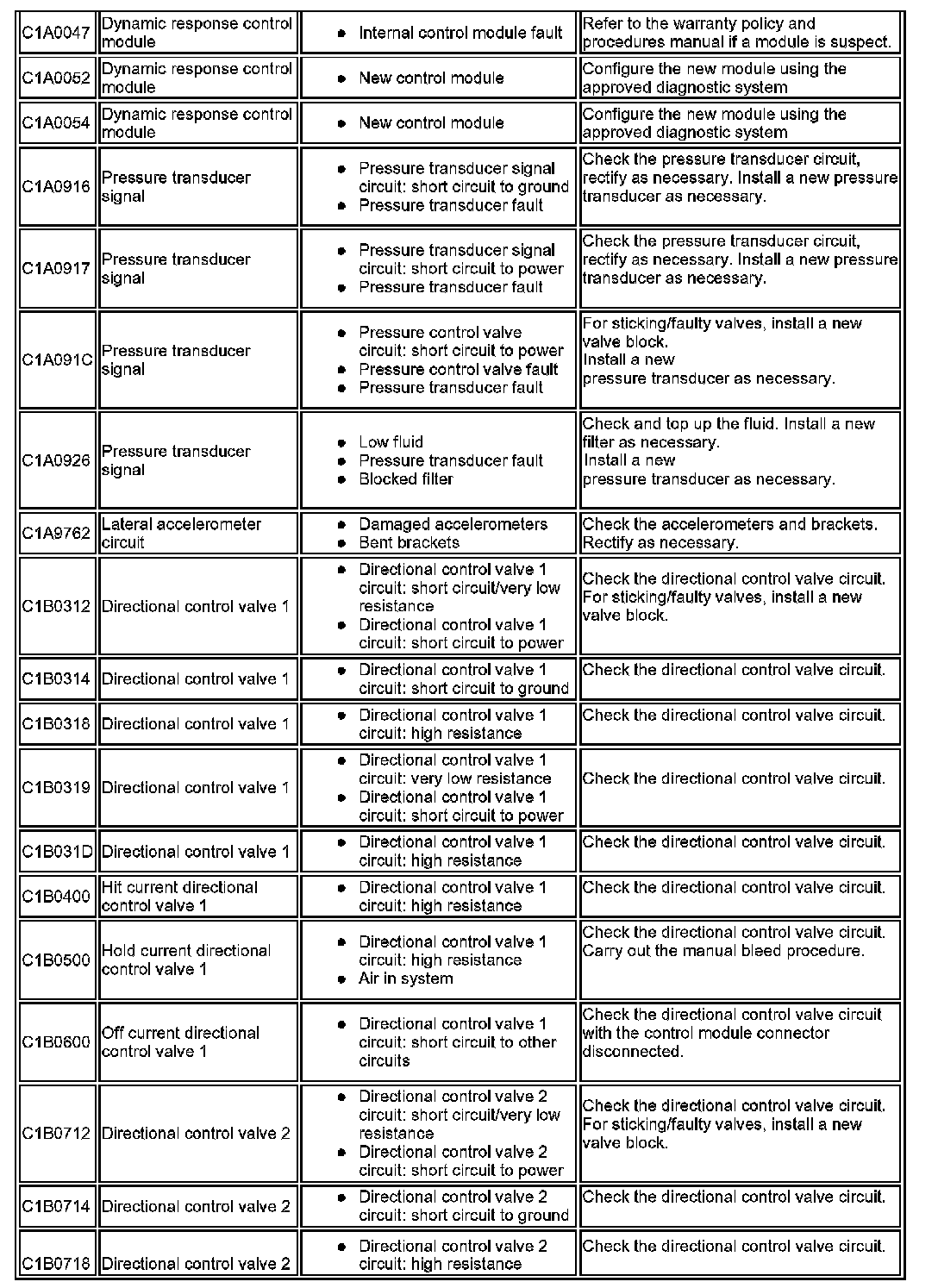 | | | | |
|---|---|---|---|
| C1A0047 | Dynamic response control module | • Internal control module fault | Refer to the warranty policy and procedures manual if a module is suspect. |
| C1A0052 | Dynamic response control module | • New control module | Configure the new module using the approved diagnostic system |
| C1A0054 | Dynamic response control module | • New control module | Configure the new module using the approved diagnostic system |
| C1A0916 | Pressure transducer signal | • Pressure transducer signal circuit: short circuit to ground • Pressure transducer fault | Check the pressure transducer circuit, rectify as necessary. Install a new pressure transducer as necessary. |
| C1A0917 | Pressure transducer signal | • Pressure transducer signal circuit: short circuit to power • Pressure transducer fault | Check the pressure transducer circuit, rectify as necessary. Install a new pressure transducer as necessary. |
| C1A091C | Pressure transducer signal | • Pressure control valve circuit: short circuit to power • Pressure control valve fault • Pressure transducer fault | For sticking/faulty valves, install a new valve block. Install a new pressure transducer as necessary. |
| C1A0926 | Pressure transducer signal | • Low fluid • Pressure transducer fault • Blocked filter | Check and top up the fluid. Install a new filter as necessary. Install a new pressure transducer as necessary. |
| C1A9762 | Lateral accelerometer circuit | • Damaged accelerometers • Bent brackets | Check the accelerometers and brackets. Rectify as necessary. |
| C1B0312 | Directional control valve 1 | • Directional control valve 1 circuit: short circuit/very low resistance • Directional control valve 1 circuit: short circuit to power | Check the directional control valve circuit. For sticking/faulty valves, install a new valve block. |
| C1B0314 | Directional control valve 1 | • Directional control valve 1 circuit: short circuit to ground | Check the directional control valve circuit. |
| C1B0318 | Directional control valve 1 | • Directional control valve 1 circuit: high resistance | Check the directional control valve circuit. |
| C1B0319 | Directional control valve 1 | • Directional control valve 1 circuit: very low resistance • Directional control valve 1 circuit: short circuit to power | Check the directional control valve circuit. |
| C1B031D | Directional control valve 1 | • Directional control valve 1 circuit: high resistance | Check the directional control valve circuit. |
| C1B0400 | Hit current directional control valve 1 | • Directional control valve 1 circuit: high resistance | Check the directional control valve circuit. |
| C1B0500 | Hold current directional control valve 1 | • Directional control valve 1 circuit: high resistance • Air in system | Check the directional control valve circuit. Carry out the manual bleed procedure. |
| C1B0600 | Off current directional control valve 1 | • Directional control valve 1 circuit: short circuit to other circuits | Check the directional control valve circuit with the control module connector disconnected. |
| C1B0712 | Directional control valve 2 | • Directional control valve 2 circuit: short circuit/very low resistance • Directional control valve 2 circuit: short circuit to power | Check the directional control valve circuit. For sticking/faulty valves, install a new valve block. |
| C1B0714 | Directional control valve 2 | • Directional control valve 2 circuit: short circuit to ground | Check the directional control valve circuit. |
| C1B0718 | Directional control valve 2 | • Directional control valve 2 circuit: high resistance | Check the directional control valve circuit. |